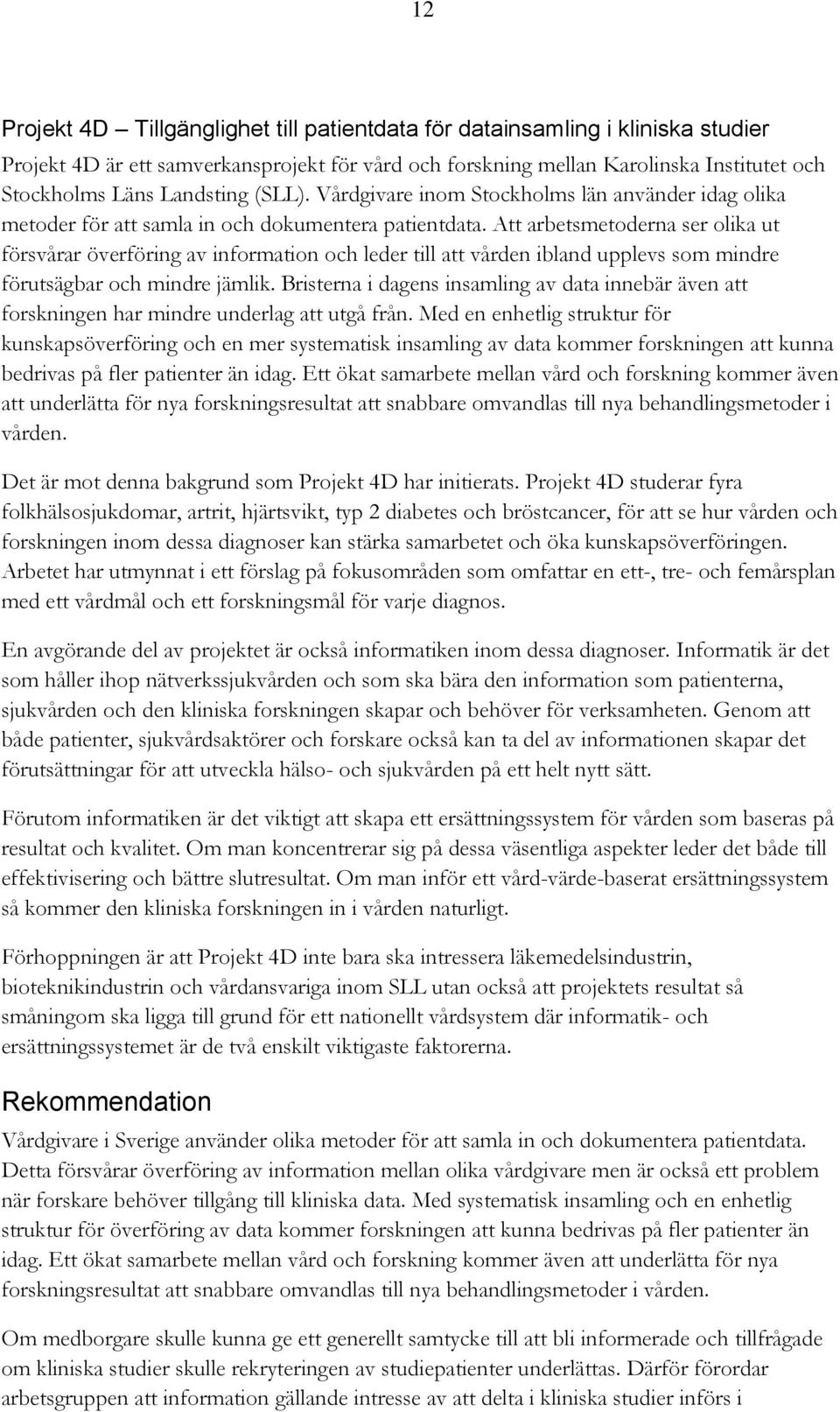 12

Projekt 4D – Tillgänglighet till patientdata för datainsamling i kliniska studier

Projekt 4D är ett samverkansprojekt för vård och forskning mellan Karolinska Institutet och Stockholms Läns Landsting (SLL). Vårdgivare inom Stockholms län använder idag olika metoder för att samla in och dokumentera patientdata. Att arbetsmetoderna ser olika ut försvårar överföring av information och leder till att vården ibland upplevs som mindre förutsägbar och mindre jämlik. Bristerna i dagens insamling av data innebär även att forskningen har mindre underlag att utgå från. Med en enhetlig struktur för kunskapsöverföring och en mer systematisk insamling av data kommer forskningen att kunna bedrivas på fler patienter än idag. Ett ökat samarbete mellan vård och forskning kommer även att underlätta för nya forskningsresultat att snabbare omvandlas till nya behandlingsmetoder i vården.

Det är mot denna bakgrund som Projekt 4D har initierats. Projekt 4D studerar fyra folkhälsosjukdomar, artrit, hjärtsvikt, typ 2 diabetes och bröstcancer, för att se hur vården och forskningen inom dessa diagnoser kan stärka samarbetet och öka kunskapsöverföringen. Arbetet har utmynnat i ett förslag på fokusområden som omfattar en ett-, tre- och femårsplan med ett vårdmål och ett forskningsmål för varje diagnos.

En avgörande del av projektet är också informatiken inom dessa diagnoser. Informatik är det som håller ihop nätverkssjukvården och som ska bära den information som patienterna, sjukvården och den kliniska forskningen skapar och behöver för verksamheten. Genom att både patienter, sjukvårdsaktörer och forskare också kan ta del av informationen skapar det förutsättningar för att utveckla hälso- och sjukvården på ett helt nytt sätt.

Förutom informatiken är det viktigt att skapa ett ersättningssystem för vården som baseras på resultat och kvalitet. Om man koncentrerar sig på dessa väsentliga aspekter leder det både till effektivisering och bättre slutresultat. Om man inför ett vård-värde-baserat ersättningssystem så kommer den kliniska forskningen in i vården naturligt.

Förhoppningen är att Projekt 4D inte bara ska intressera läkemedelsindustrin, bioteknikindustrin och vårdansvariga inom SLL utan också att projektets resultat så småningom ska ligga till grund för ett nationellt vårdsystem där informatik- och ersättningssystemet är de två enskilt viktigaste faktorerna.

Rekommendation

Vårdgivare i Sverige använder olika metoder för att samla in och dokumentera patientdata. Detta försvårar överföring av information mellan olika vårdgivare men är också ett problem när forskare behöver tillgång till kliniska data. Med systematisk insamling och en enhetlig struktur för överföring av data kommer forskningen att kunna bedrivas på fler patienter än idag. Ett ökat samarbete mellan vård och forskning kommer även att underlätta för nya forskningsresultat att snabbare omvandlas till nya behandlingsmetoder i vården.

Om medborgare skulle kunna ge ett generellt samtycke till att bli informerade och tillfrågade om kliniska studier skulle rekryteringen av studiepatienter underlättas. Därför förordar arbetsgruppen att information gällande intresse av att delta i kliniska studier införs i